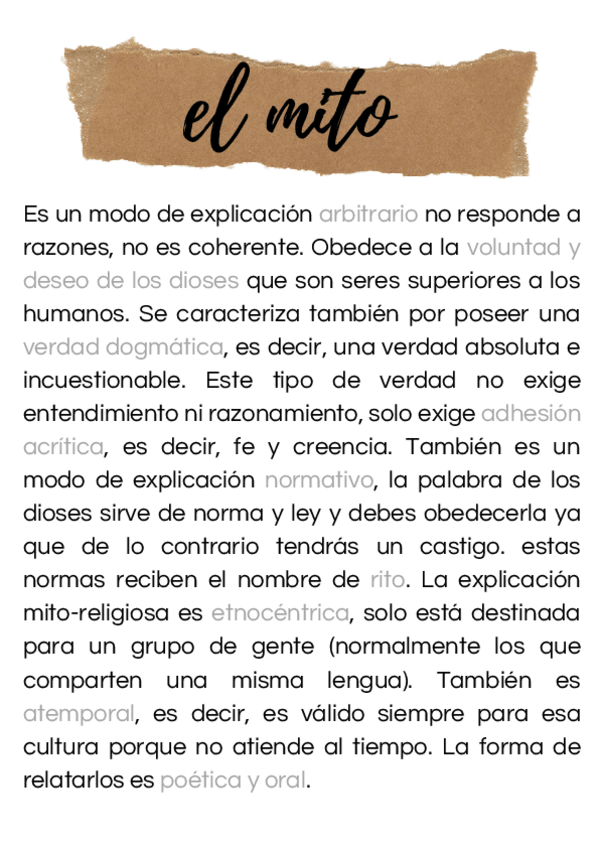 el mito

Es un modo de explicación arbitrario no responde a razones, no es coherente. Obedece a la voluntad y deseo de los dioses que son seres superiores a los humanos. Se caracteriza también por poseer una verdad dogmática, es decir, una verdad absoluta e incuestionable. Este tipo de verdad no exige entendimiento ni razonamiento, solo exige adhesión acrítica, es decir, fe y creencia. También es un modo de explicación normativo, la palabra de los dioses sirve de norma y ley y debes obedecerla ya que de lo contrario tendrás un castigo. estas normas reciben el nombre de rito. La explicación mito-religiosa es etnocéntrica, solo está destinada para un grupo de gente (normalmente los que comparten una misma lengua). También es atemporal, es decir, es válido siempre para esa cultura porque no atiende al tiempo. La forma de relatarlos es poética y oral.